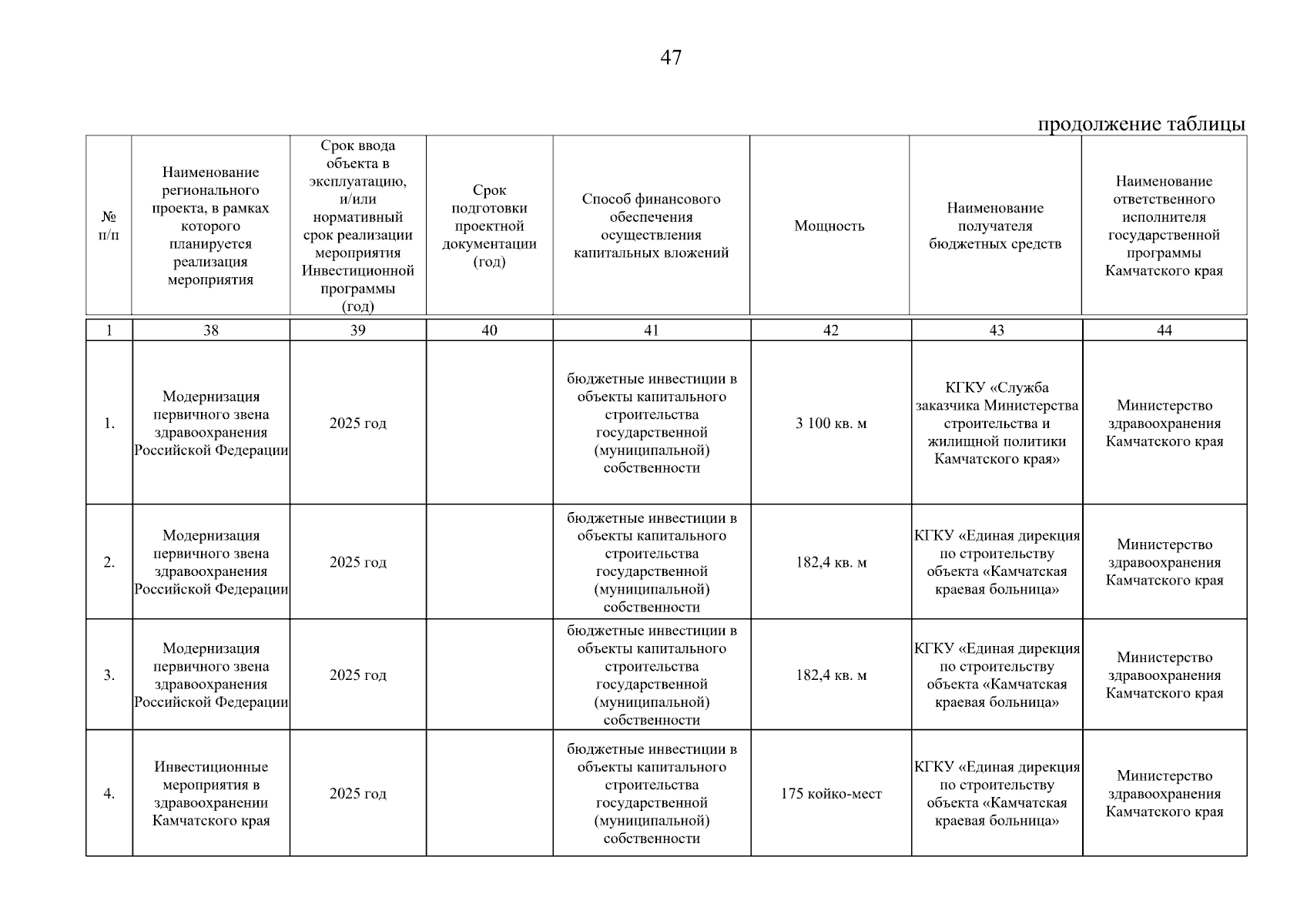 47

продолжение таблицы

| № п/п | Наименование регионального проекта, в рамках которого планируется реализация мероприятия | Срок ввода объекта в эксплуатацию, и/или нормативный срок реализации мероприятия Инвестиционной программы (год) | Срок подготовки проектной документации (год) | Способ финансового обеспечения осуществления капитальных вложений | Мощность | Наименование получателя бюджетных средств | Наименование ответственного исполнителя государственной программы Камчатского края |
|---|---|---|---|---|---|---|---|
| 1 | 38 | 39 | 40 | 41 | 42 | 43 | 44 |
| 1. | Модернизация первичного звена здравоохранения Российской Федерации | 2025 год | | бюджетные инвестиции в объекты капитального строительства государственной (муниципальной) собственности | 3 100 кв. м | КГКУ «Служба заказчика Министерства строительства и жилищной политики Камчатского края» | Министерство здравоохранения Камчатского края |
| 2. | Модернизация первичного звена здравоохранения Российской Федерации | 2025 год | | бюджетные инвестиции в объекты капитального строительства государственной (муниципальной) собственности | 182,4 кв. м | КГКУ «Единая дирекция по строительству объекта «Камчатская краевая больница» | Министерство здравоохранения Камчатского края |
| 3. | Модернизация первичного звена здравоохранения Российской Федерации | 2025 год | | бюджетные инвестиции в объекты капитального строительства государственной (муниципальной) собственности | 182,4 кв. м | КГКУ «Единая дирекция по строительству объекта «Камчатская краевая больница» | Министерство здравоохранения Камчатского края |
| 4. | Инвестиционные мероприятия в здравоохранении Камчатского края | 2025 год | | бюджетные инвестиции в объекты капитального строительства государственной (муниципальной) собственности | 175 койко-мест | КГКУ «Единая дирекция по строительству объекта «Камчатская краевая больница» | Министерство здравоохранения Камчатского края |